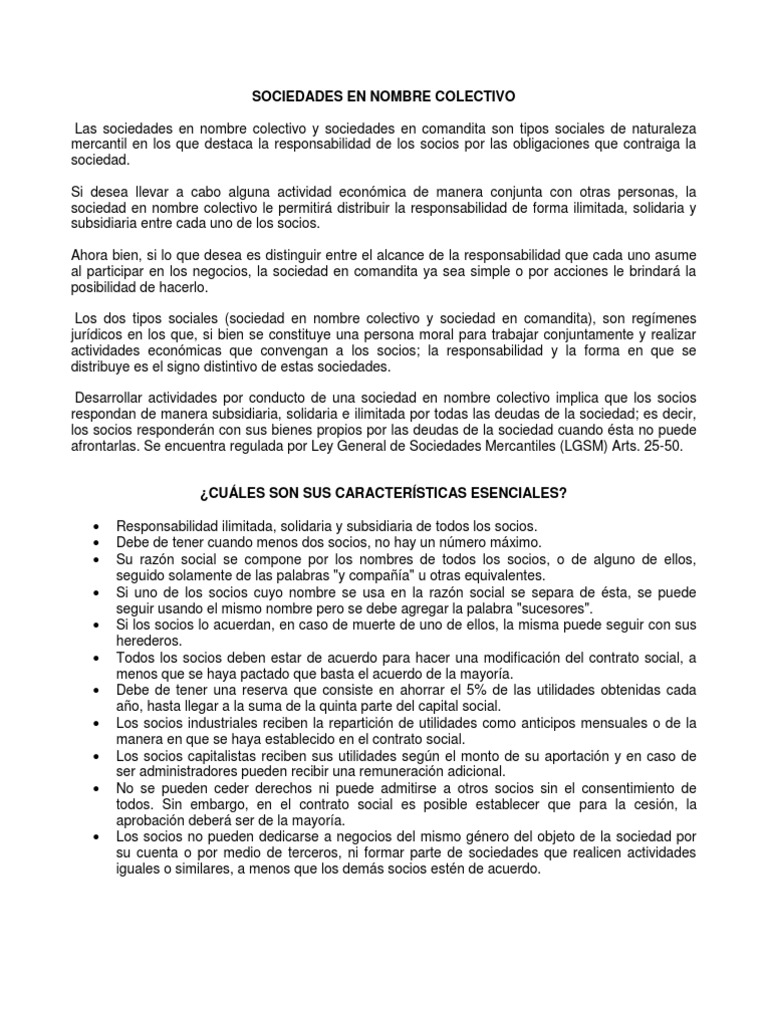 SOCIEDADES EN NOMBRE COLECTIVO

Las sociedades en nombre colectivo y sociedades en comandita son tipos sociales de naturaleza mercantil en los que destaca la responsabilidad de los socios por las obligaciones que contraiga la sociedad.

Si desea llevar a cabo alguna actividad económica de manera conjunta con otras personas, la sociedad en nombre colectivo le permitirá distribuir la responsabilidad de forma ilimitada, solidaria y subsidiaria entre cada uno de los socios.

Ahora bien, si lo que desea es distinguir entre el alcance de la responsabilidad que cada uno asume al participar en los negocios, la sociedad en comandita ya sea simple o por acciones le brindará la posibilidad de hacerlo.

Los dos tipos sociales (sociedad en nombre colectivo y sociedad en comandita), son regímenes jurídicos en los que, si bien se constituye una persona moral para trabajar conjuntamente y realizar actividades económicas que convengan a los socios; la responsabilidad y la forma en que se distribuye es el signo distintivo de estas sociedades.

Desarrollar actividades por conducto de una sociedad en nombre colectivo implica que los socios respondan de manera subsidiaria, solidaria e ilimitada por todas las deudas de la sociedad; es decir, los socios responderán con sus bienes propios por las deudas de la sociedad cuando ésta no puede afrontarlas. Se encuentra regulada por Ley General de Sociedades Mercantiles (LGSM) Arts. 25-50.

¿CUÁLES SON SUS CARACTERÍSTICAS ESENCIALES?

• Responsabilidad ilimitada, solidaria y subsidiaria de todos los socios.
• Debe de tener cuando menos dos socios, no hay un número máximo.
• Su razón social se compone por los nombres de todos los socios, o de alguno de ellos, seguido solamente de las palabras "y compañía" u otras equivalentes.
• Si uno de los socios cuyo nombre se usa en la razón social se separa de ésta, se puede seguir usando el mismo nombre pero se debe agregar la palabra "sucesores".
• Si los socios lo acuerdan, en caso de muerte de uno de ellos, la misma puede seguir con sus herederos.
• Todos los socios deben estar de acuerdo para hacer una modificación del contrato social, a menos que se haya pactado que basta el acuerdo de la mayoría.
• Debe de tener una reserva que consiste en ahorrar el 5% de las utilidades obtenidas cada año, hasta llegar a la suma de la quinta parte del capital social.
• Los socios industriales reciben la repartición de utilidades como anticipos mensuales o de la manera en que se haya establecido en el contrato social.
• Los socios capitalistas reciben sus utilidades según el monto de su aportación y en caso de ser administradores pueden recibir una remuneración adicional.
• No se pueden ceder derechos ni puede admitirse a otros socios sin el consentimiento de todos. Sin embargo, en el contrato social es posible establecer que para la cesión, la aprobación deberá ser de la mayoría.
• Los socios no pueden dedicarse a negocios del mismo género del objeto de la sociedad por su cuenta o por medio de terceros, ni formar parte de sociedades que realicen actividades iguales o similares, a menos que los demás socios estén de acuerdo.